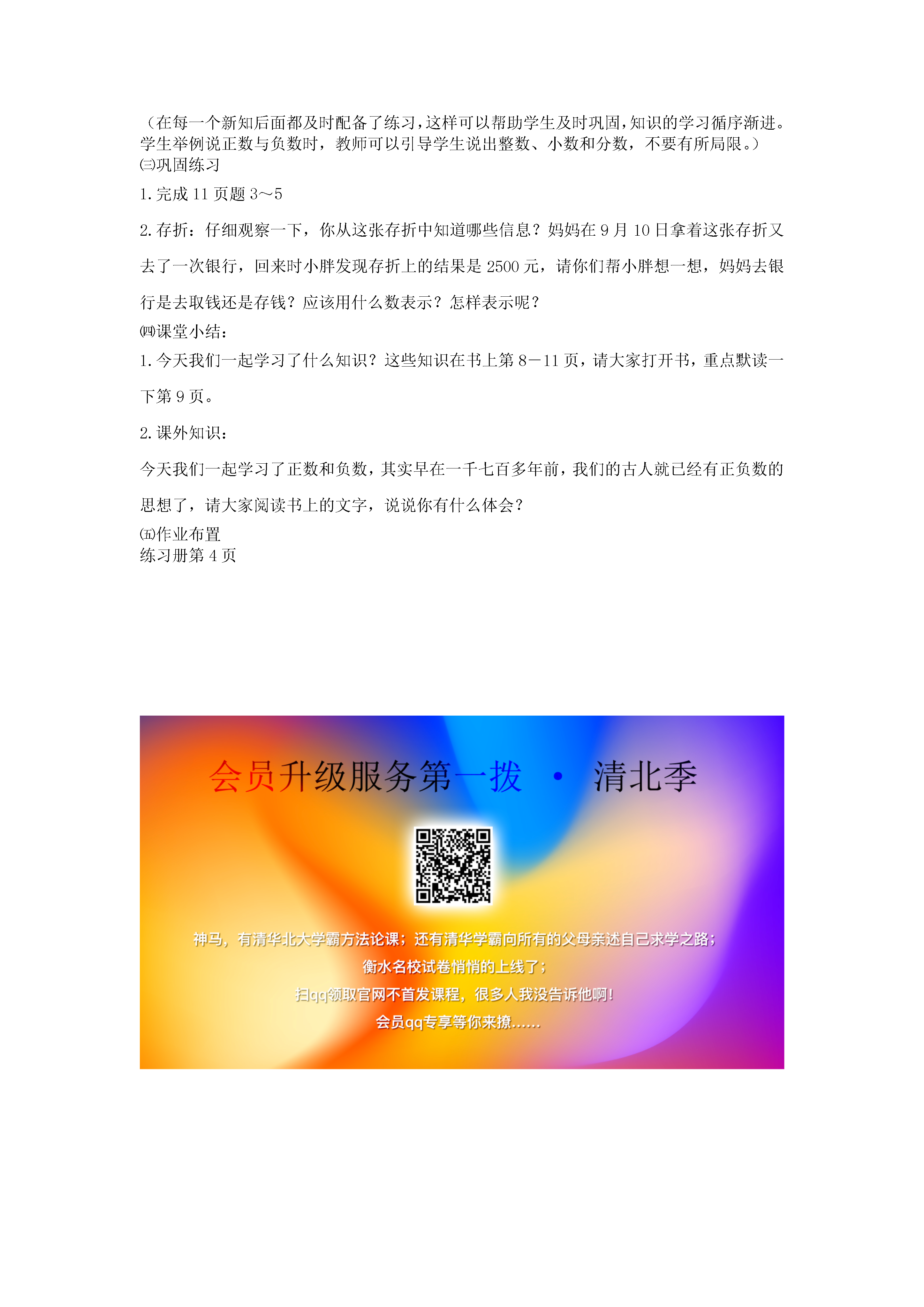 （在每一个新知后面都及时配备了练习，这样可以帮助学生及时巩固，知识的学习循序渐进。学生举例说正数与负数时，教师可以引导学生说出整数、小数和分数，不要有所局限。）

㈢巩固练习

1. 完成 11 页题 3～5

2. 存折：仔细观察一下，你从这张存折中知道哪些信息？妈妈在 9 月 10 日拿着这张存折又去了一次银行，回来时小胖发现存折上的结果是 2500 元，请你们帮小胖想一想，妈妈去银行是去取钱还是存钱？应该用什么数表示？怎样表示呢？

㈣课堂小结：

1. 今天我们一起学习了什么知识？这些知识在书上第 8－11 页，请大家打开书，重点默读一下第 9 页。

2. 课外知识：

今天我们一起学习了正数和负数，其实早在一千七百多年前，我们的古人就已经有正负数的思想了，请大家阅读书上的文字，说说你有什么体会？

㈤作业布置

练习册第 4 页

会员升级服务第一拨 · 清北季

神马，有清华北大学霸方法论课；还有清华学霸向所有的父母亲述自己求学之路；

衡水名校试卷悄悄的上线了；

扫qq领取官网不首发课程，很多人我没告诉他啊！

会员qq专享等你来撩……